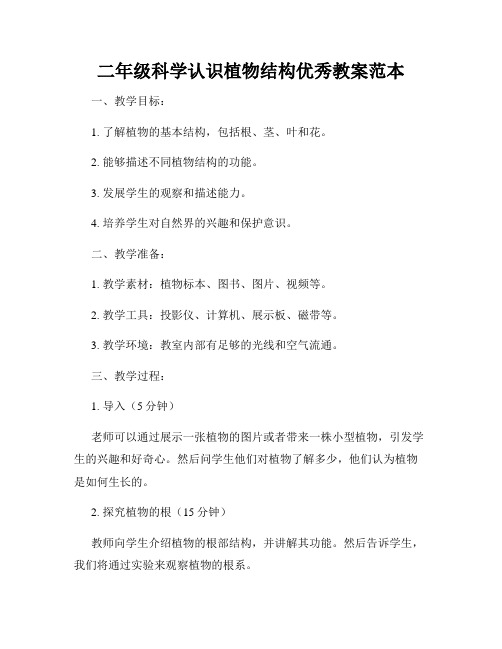 二年级科学认识植物结构优秀教案范本

一、教学目标：

1. 了解植物的基本结构，包括根、茎、叶和花。

2. 能够描述不同植物结构的功能。

3. 发展学生的观察和描述能力。

4. 培养学生对自然界的兴趣和保护意识。

二、教学准备：

1. 教学素材：植物标本、图书、图片、视频等。

2. 教学工具：投影仪、计算机、展示板、磁带等。

3. 教学环境：教室内部有足够的光线和空气流通。

三、教学过程：

1. 导入（5 分钟）

老师可以通过展示一张植物的图片或者带来一株小型植物，引发学生的兴趣和好奇心。然后问学生他们对植物了解多少，他们认为植物是如何生长的。

2. 探究植物的根（15 分钟）

教师向学生介绍植物的根部结构，并讲解其功能。然后告诉学生，我们将通过实验来观察植物的根系。